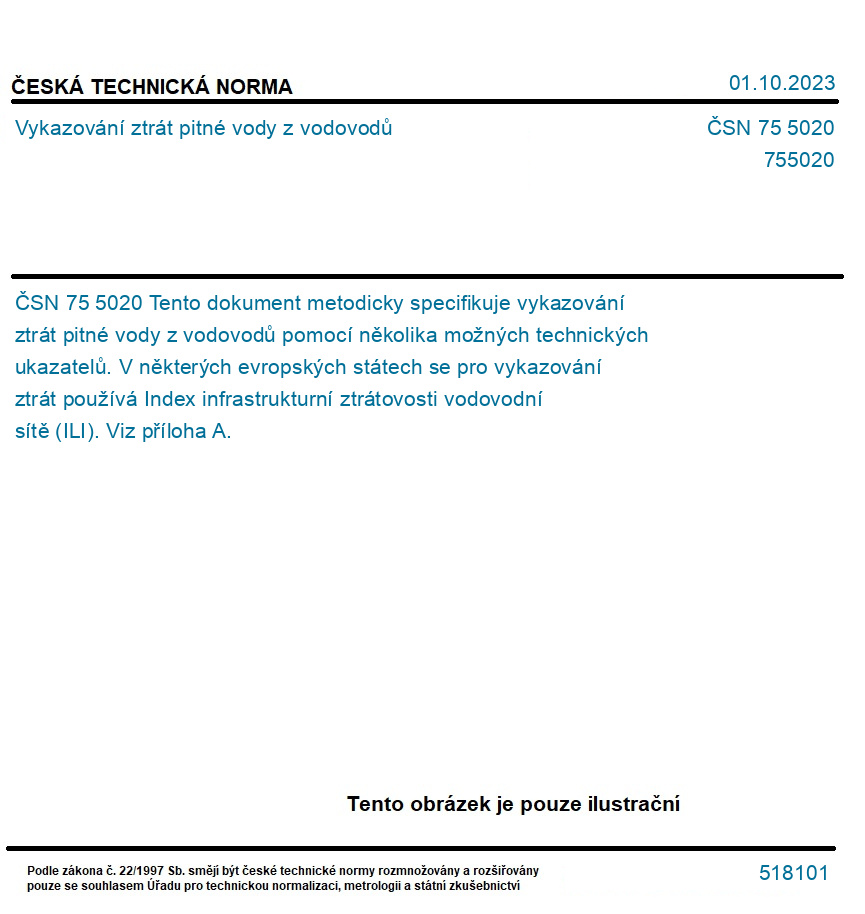 ČESKÁ TECHNICKÁ NORMA

01.10.2023

Vykazování ztrát pitné vody z vodovodů

ČSN 75 5020
755020

ČSN 75 5020 Tento dokument metodicky specifikuje vykazování ztrát pitné vody z vodovodů pomocí několika možných technických ukazatelů. V některých evropských státech se pro vykazování ztrát používá Index infrastrukturní ztrátovosti vodovodní sítě (ILI). Viz příloha A.

Tento obrázek je pouze ilustrační

Podle zákona č. 22/1997 Sb. smějí být české technické normy rozmnožovány a rozšiřovány pouze se souhlasem Úřadu pro technickou normalizaci, metrologii a státní zkušebnictví

518101